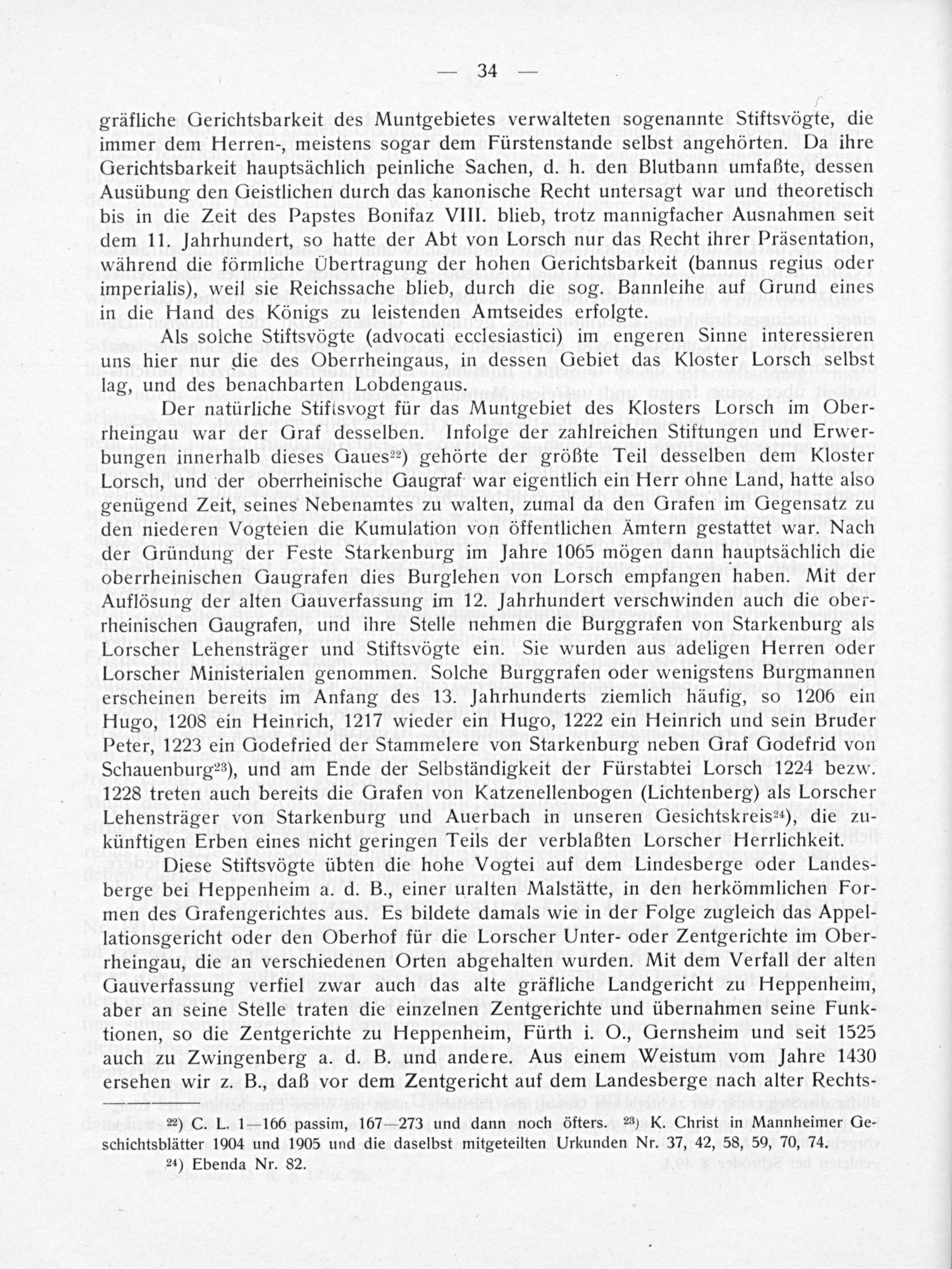 — 34 —

gräfliche Gerichtsbarkeit des Muntgebietes verwalteten sogenannte Stiftsvögte, die immer dem Herren-, meistens sogar dem Fürstenstande selbst angehörten. Da ihre Gerichtsbarkeit hauptsächlich peinliche Sachen, d. h. den Blutbann umfaßte, dessen Ausübung den Geistlichen durch das kanonische Recht untersagt war und theoretisch bis in die Zeit des Papstes Bonifaz VIII. blieb, trotz mannigfacher Ausnahmen seit dem 11. Jahrhundert, so hatte der Abt von Lorsch nur das Recht ihrer Präsentation, während die förmliche Übertragung der hohen Gerichtsbarkeit (bannus regius oder imperialis), weil sie Reichssache blieb, durch die sog. Bannleihe auf Grund eines in die Hand des Königs zu leistenden Amtseides erfolgte.

Als solche Stiftsvögte (advocati ecclesiastici) im engeren Sinne interessieren uns hier nur die des Oberrheingaus, in dessen Gebiet das Kloster Lorsch selbst lag, und des benachbarten Lobdengaus.

Der natürliche Stiftsvogt für das Muntgebiet des Klosters Lorsch im Oberrheingau war der Graf desselben. Infolge der zahlreichen Stiftungen und Erwerbungen innerhalb dieses Gaues$^{22}$) gehörte der größte Teil desselben dem Kloster Lorsch, und der oberrheinische Gaugraf war eigentlich ein Herr ohne Land, hatte also genügend Zeit, seines Nebenamtes zu walten, zumal da den Grafen im Gegensatz zu den niederen Vogteien die Kumulation von öffentlichen Ämtern gestattet war. Nach der Gründung der Feste Starkenburg im Jahre 1065 mögen dann hauptsächlich die oberrheinischen Gaugrafen dies Burglehen von Lorsch empfangen haben. Mit der Auflösung der alten Gauverfassung im 12. Jahrhundert verschwinden auch die oberrheinischen Gaugrafen, und ihre Stelle nehmen die Burggrafen von Starkenburg als Lorscher Lehensträger und Stiftsvögte ein. Sie wurden aus adeligen Herren oder Lorscher Ministerialen genommen. Solche Burggrafen oder wenigstens Burgmannen erscheinen bereits im Anfang des 13. Jahrhunderts ziemlich häufig, so 1206 ein Hugo, 1208 ein Heinrich, 1217 wieder ein Hugo, 1222 ein Heinrich und sein Bruder Peter, 1223 ein Godefried der Stammelere von Starkenburg neben Graf Godefrid von Schauenburg$^{23}$), und am Ende der Selbständigkeit der Fürstabtei Lorsch 1224 bezw. 1228 treten auch bereits die Grafen von Katzenellenbogen (Lichtenberg) als Lorscher Lehensträger von Starkenburg und Auerbach in unseren Gesichtskreis$^{24}$), die zukünftigen Erben eines nicht geringen Teils der verblaßten Lorscher Herrlichkeit.

Diese Stiftsvögte übten die hohe Vogtei auf dem Lindesberge oder Landesberge bei Heppenheim a. d. B., einer uralten Malstätte, in den herkömmlichen Formen des Grafengerichtes aus. Es bildete damals wie in der Folge zugleich das Appellationsgericht oder den Oberhof für die Lorscher Unter- oder Zentgerichte im Oberrheingau, die an verschiedenen Orten abgehalten wurden. Mit dem Verfall der alten Gauverfassung verfiel zwar auch das alte gräfliche Landgericht zu Heppenheim, aber an seine Stelle traten die einzelnen Zentgerichte und übernahmen seine Funktionen, so die Zentgerichte zu Heppenheim, Fürth i. O., Gernsheim und seit 1525 auch zu Zwingenberg a. d. B. und andere. Aus einem Weistum vom Jahre 1430 ersehen wir z. B., daß vor dem Zentgericht auf dem Landesberge nach alter Rechts-

$^{22}$) C. L. 1—166 passim, 167—273 und dann noch öfters. $^{23}$) K. Christ in Mannheimer Geschichtsblätter 1904 und 1905 und die daselbst mitgeteilten Urkunden Nr. 37, 42, 58, 59, 70, 74.
$^{24}$) Ebenda Nr. 82.